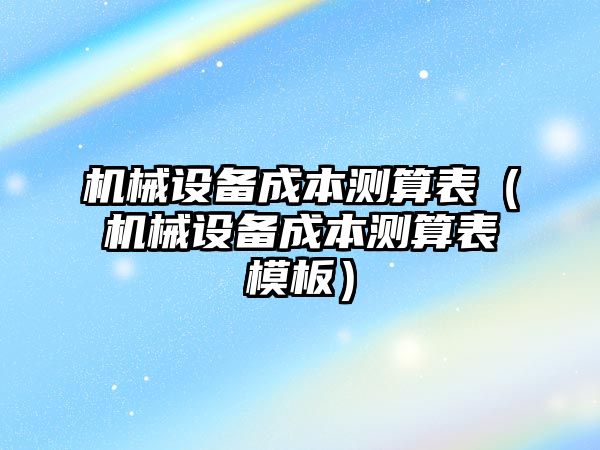 机械设备成本测算表（机械设备成本测算表模板）